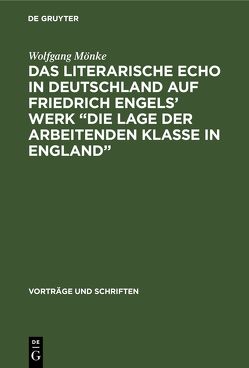 DE GRUYTER

Wolfgang Mönke

DAS LITERARISCHE ECHO IN DEUTSCHLAND AUF FRIEDRICH ENGELS' WERK "DIE LAGE DER ARBEITENDEN KLASSE IN ENGLAND"

VORTRÄGE UND SCHRIFTEN

DE
G